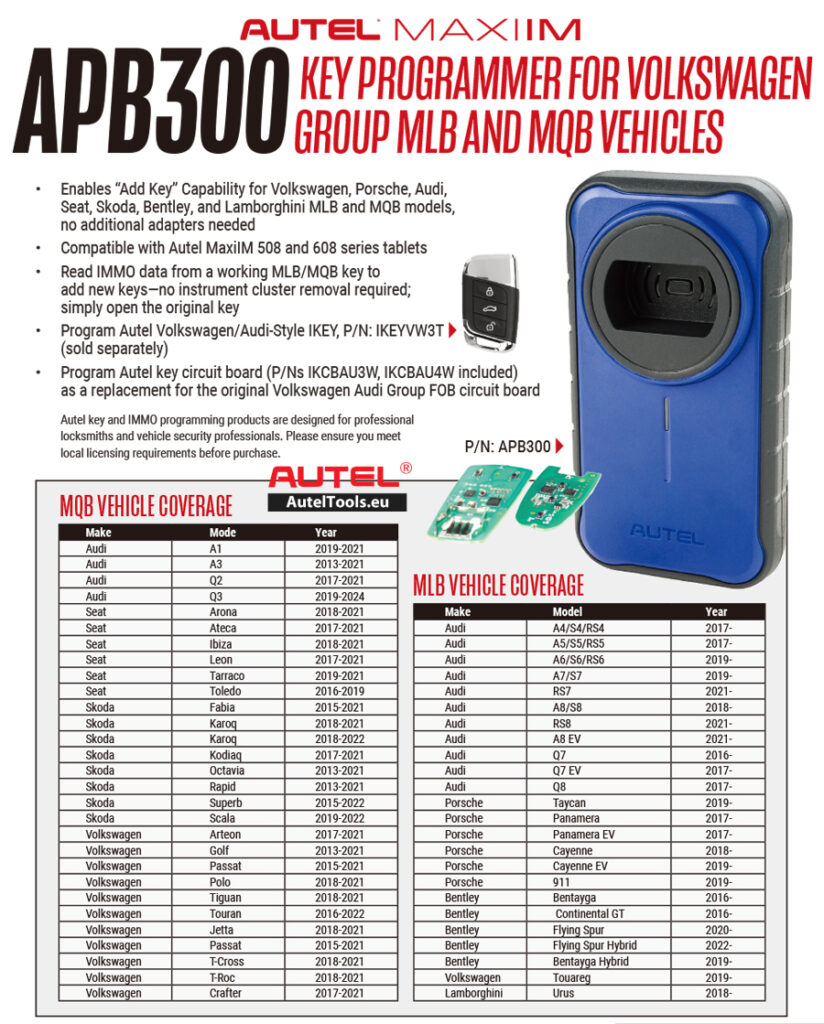 AUTEL MAXIIM

APB300 KEY PROGRAMMER FOR VOLKSWAGEN GROUP MLB AND MQB VEHICLES

• Enables "Add Key" Capability for Volkswagen, Porsche, Audi, Seat, Skoda, Bentley, and Lamborghini MLB and MQB models, no additional adapters needed
• Compatible with Autel MaxiIM 508 and 608 series tablets
• Read IMMO data from a working MLB/MQB key to add new keys—no instrument cluster removal required; simply open the original key
• Program Autel Volkswagen/Audi-Style IKEY, P/N: IKEYVW3T (sold separately)
• Program Autel key circuit board (P/Ns IKCBAU3W, IKCBAU4W included) as a replacement for the original Volkswagen Audi Group FOB circuit board

Autel key and IMMO programming products are designed for professional locksmiths and vehicle security professionals. Please ensure you meet local licensing requirements before purchase.

P/N: APB300

AUTEL®
AutelTools.eu

AUTEL

MQB VEHICLE COVERAGE

| Make | Mode | Year |
|---|---|---|
| Audi | A1 | 2019-2021 |
| Audi | A3 | 2013-2021 |
| Audi | Q2 | 2017-2021 |
| Audi | Q3 | 2019-2024 |
| Seat | Arona | 2018-2021 |
| Seat | Ateca | 2017-2021 |
| Seat | Ibiza | 2018-2021 |
| Seat | Leon | 2017-2021 |
| Seat | Tarraco | 2019-2021 |
| Seat | Toledo | 2016-2019 |
| Skoda | Fabia | 2015-2021 |
| Skoda | Karoq | 2018-2021 |
| Skoda | Karoq | 2018-2022 |
| Skoda | Kodiaq | 2017-2021 |
| Skoda | Octavia | 2013-2021 |
| Skoda | Rapid | 2013-2021 |
| Skoda | Superb | 2015-2022 |
| Skoda | Scala | 2019-2022 |
| Volkswagen | Arteon | 2017-2021 |
| Volkswagen | Golf | 2013-2021 |
| Volkswagen | Passat | 2015-2021 |
| Volkswagen | Polo | 2018-2021 |
| Volkswagen | Tiguan | 2018-2021 |
| Volkswagen | Touran | 2016-2022 |
| Volkswagen | Jetta | 2018-2021 |
| Volkswagen | Passat | 2015-2021 |
| Volkswagen | T-Cross | 2018-2021 |
| Volkswagen | T-Roc | 2018-2021 |
| Volkswagen | Crafter | 2017-2021 |

MLB VEHICLE COVERAGE

| Make | Model | Year |
|---|---|---|
| Audi | A4/S4/RS4 | 2017- |
| Audi | A5/S5/RS5 | 2017- |
| Audi | A6/S6/RS6 | 2019- |
| Audi | A7/S7 | 2019- |
| Audi | RS7 | 2021- |
| Audi | A8/S8 | 2018- |
| Audi | RS8 | 2021- |
| Audi | A8 EV | 2021- |
| Audi | Q7 | 2016- |
| Audi | Q7 EV | 2017- |
| Audi | Q8 | 2017- |
| Porsche | Taycan | 2019- |
| Porsche | Panamera | 2017- |
| Porsche | Panamera EV | 2017- |
| Porsche | Cayenne | 2018- |
| Porsche | Cayenne EV | 2019- |
| Porsche | 911 | 2019- |
| Bentley | Bentayga | 2016- |
| Bentley | Continental GT | 2016- |
| Bentley | Flying Spur | 2020- |
| Bentley | Flying Spur Hybrid | 2022- |
| Bentley | Bentayga Hybrid | 2019- |
| Volkswagen | Touareg | 2019- |
| Lamborghini | Urus | 2018- |